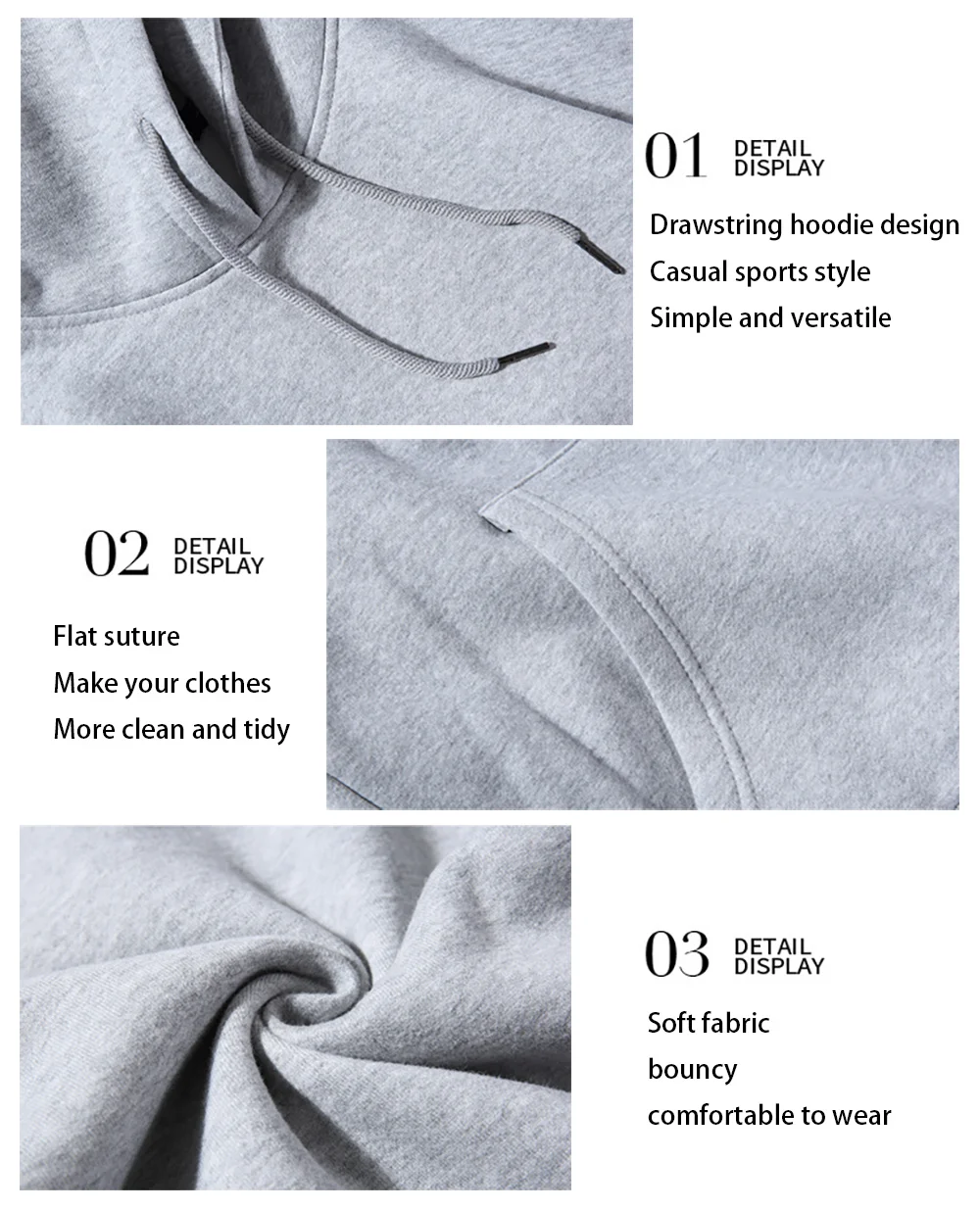 01 DETAIL
DISPLAY

Drawstring hoodie design
Casual sports style
Simple and versatile

02 DETAIL
DISPLAY

Flat suture
Make your clothes
More clean and tidy

03 DETAIL
DISPLAY

Soft fabric
bouncy
comfortable to wear